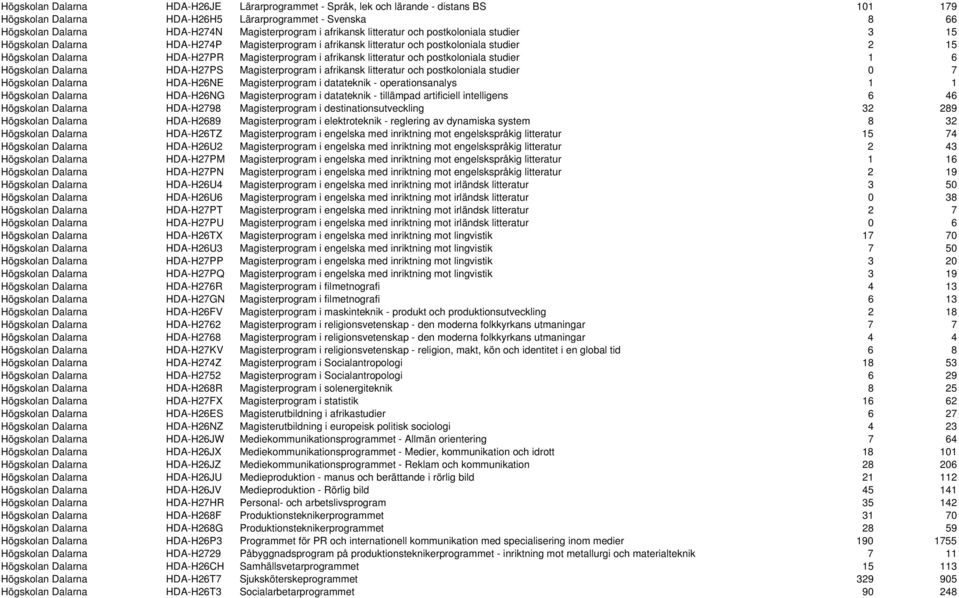 | | | | | |
|---|---|---|---|---|
| Högskolan Dalarna | HDA-H26JE | Lärarprogrammet - Språk, lek och lärande - distans BS | 101 | 179 |
| Högskolan Dalarna | HDA-H26H5 | Lärarprogrammet - Svenska | 8 | 66 |
| Högskolan Dalarna | HDA-H274N | Magisterprogram i afrikansk litteratur och postkoloniala studier | 3 | 15 |
| Högskolan Dalarna | HDA-H274P | Magisterprogram i afrikansk litteratur och postkoloniala studier | 2 | 15 |
| Högskolan Dalarna | HDA-H27PR | Magisterprogram i afrikansk litteratur och postkoloniala studier | 1 | 6 |
| Högskolan Dalarna | HDA-H27PS | Magisterprogram i afrikansk litteratur och postkoloniala studier | 0 | 7 |
| Högskolan Dalarna | HDA-H26NE | Magisterprogram i datateknik - operationsanalys | 1 | 1 |
| Högskolan Dalarna | HDA-H26NG | Magisterprogram i datateknik - tillämpad artificiell intelligens | 6 | 46 |
| Högskolan Dalarna | HDA-H2798 | Magisterprogram i destinationsutveckling | 32 | 289 |
| Högskolan Dalarna | HDA-H2689 | Magisterprogram i elektroteknik - reglering av dynamiska system | 8 | 32 |
| Högskolan Dalarna | HDA-H26TZ | Magisterprogram i engelska med inriktning mot engelskspråkig litteratur | 15 | 74 |
| Högskolan Dalarna | HDA-H26U2 | Magisterprogram i engelska med inriktning mot engelskspråkig litteratur | 2 | 43 |
| Högskolan Dalarna | HDA-H27PM | Magisterprogram i engelska med inriktning mot engelskspråkig litteratur | 1 | 16 |
| Högskolan Dalarna | HDA-H27PN | Magisterprogram i engelska med inriktning mot engelskspråkig litteratur | 2 | 19 |
| Högskolan Dalarna | HDA-H26U4 | Magisterprogram i engelska med inriktning mot irländsk litteratur | 3 | 50 |
| Högskolan Dalarna | HDA-H26U6 | Magisterprogram i engelska med inriktning mot irländsk litteratur | 0 | 38 |
| Högskolan Dalarna | HDA-H27PT | Magisterprogram i engelska med inriktning mot irländsk litteratur | 2 | 7 |
| Högskolan Dalarna | HDA-H27PU | Magisterprogram i engelska med inriktning mot irländsk litteratur | 0 | 6 |
| Högskolan Dalarna | HDA-H26TX | Magisterprogram i engelska med inriktning mot lingvistik | 17 | 70 |
| Högskolan Dalarna | HDA-H26U3 | Magisterprogram i engelska med inriktning mot lingvistik | 7 | 50 |
| Högskolan Dalarna | HDA-H27PP | Magisterprogram i engelska med inriktning mot lingvistik | 3 | 20 |
| Högskolan Dalarna | HDA-H27PQ | Magisterprogram i engelska med inriktning mot lingvistik | 3 | 19 |
| Högskolan Dalarna | HDA-H276R | Magisterprogram i filmetnografi | 4 | 13 |
| Högskolan Dalarna | HDA-H27GN | Magisterprogram i filmetnografi | 6 | 13 |
| Högskolan Dalarna | HDA-H26FV | Magisterprogram i maskinteknik - produkt och produktionsutveckling | 2 | 18 |
| Högskolan Dalarna | HDA-H2762 | Magisterprogram i religionsvetenskap - den moderna folkkyrkans utmaningar | 7 | 7 |
| Högskolan Dalarna | HDA-H2768 | Magisterprogram i religionsvetenskap - den moderna folkkyrkans utmaningar | 4 | 4 |
| Högskolan Dalarna | HDA-H27KV | Magisterprogram i religionsvetenskap - religion, makt, kön och identitet i en global tid | 6 | 8 |
| Högskolan Dalarna | HDA-H274Z | Magisterprogram i Socialantropologi | 18 | 53 |
| Högskolan Dalarna | HDA-H2752 | Magisterprogram i Socialantropologi | 6 | 29 |
| Högskolan Dalarna | HDA-H268R | Magisterprogram i solenergiteknik | 8 | 25 |
| Högskolan Dalarna | HDA-H27FX | Magisterprogram i statistik | 16 | 62 |
| Högskolan Dalarna | HDA-H26ES | Magisterutbildning i afrikastudier | 6 | 27 |
| Högskolan Dalarna | HDA-H26NZ | Magisterutbildning i europeisk politisk sociologi | 4 | 23 |
| Högskolan Dalarna | HDA-H26JW | Mediekommunikationsprogrammet - Allmän orientering | 7 | 64 |
| Högskolan Dalarna | HDA-H26JX | Mediekommunikationsprogrammet - Medier, kommunikation och idrott | 18 | 101 |
| Högskolan Dalarna | HDA-H26JZ | Mediekommunikationsprogrammet - Reklam och kommunikation | 28 | 206 |
| Högskolan Dalarna | HDA-H26JU | Medieproduktion - manus och berättande i rörlig bild | 21 | 112 |
| Högskolan Dalarna | HDA-H26JV | Medieproduktion - Rörlig bild | 45 | 141 |
| Högskolan Dalarna | HDA-H27HR | Personal- och arbetslivsprogram | 35 | 142 |
| Högskolan Dalarna | HDA-H268F | Produktionsteknikerprogrammet | 31 | 70 |
| Högskolan Dalarna | HDA-H268G | Produktionsteknikerprogrammet | 28 | 59 |
| Högskolan Dalarna | HDA-H26P3 | Programmet för PR och internationell kommunikation med specialisering inom medier | 190 | 1755 |
| Högskolan Dalarna | HDA-H2729 | Påbyggnadsprogram på produktionsteknikerprogrammet - inriktning mot metallurgi och materialteknik | 7 | 11 |
| Högskolan Dalarna | HDA-H26CH | Samhällsvetarprogrammet | 15 | 113 |
| Högskolan Dalarna | HDA-H26T7 | Sjuksköterskeprogrammet | 329 | 905 |
| Högskolan Dalarna | HDA-H26T3 | Socialarbetarprogrammet | 90 | 248 |